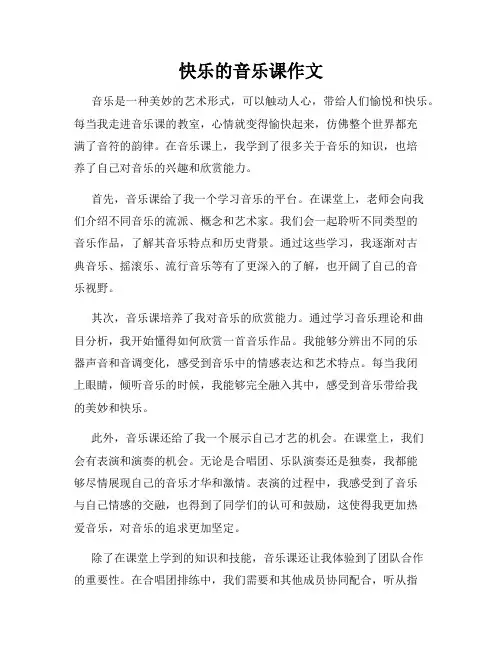 快乐的音乐课作文

音乐是一种美妙的艺术形式，可以触动人心，带给人们愉悦和快乐。每当我走进音乐课的教室，心情就变得愉快起来，仿佛整个世界都充满了音符的韵律。在音乐课上，我学到了很多关于音乐的知识，也培养了自己对音乐的兴趣和欣赏能力。

首先，音乐课给了我一个学习音乐的平台。在课堂上，老师会向我们介绍不同音乐的流派、概念和艺术家。我们会一起聆听不同类型的音乐作品，了解其音乐特点和历史背景。通过这些学习，我逐渐对古典音乐、摇滚乐、流行音乐等有了更深入的了解，也开阔了自己的音乐视野。

其次，音乐课培养了我对音乐的欣赏能力。通过学习音乐理论和曲目分析，我开始懂得如何欣赏一首音乐作品。我能够分辨出不同的乐器声音和音调变化，感受到音乐中的情感表达和艺术特点。每当我闭上眼睛，倾听音乐的时候，我能够完全融入其中，感受到音乐带给我的美妙和快乐。

此外，音乐课还给了我一个展示自己才艺的机会。在课堂上，我们会有表演和演奏的机会。无论是合唱团、乐队演奏还是独奏，我都能够尽情展现自己的音乐才华和激情。表演的过程中，我感受到了音乐与自己情感的交融，也得到了同学们的认可和鼓励，这使得我更加热爱音乐，对音乐的追求更加坚定。

除了在课堂上学到的知识和技能，音乐课还让我体验到了团队合作的重要性。在合唱团排练中，我们需要和其他成员协同配合，听从指